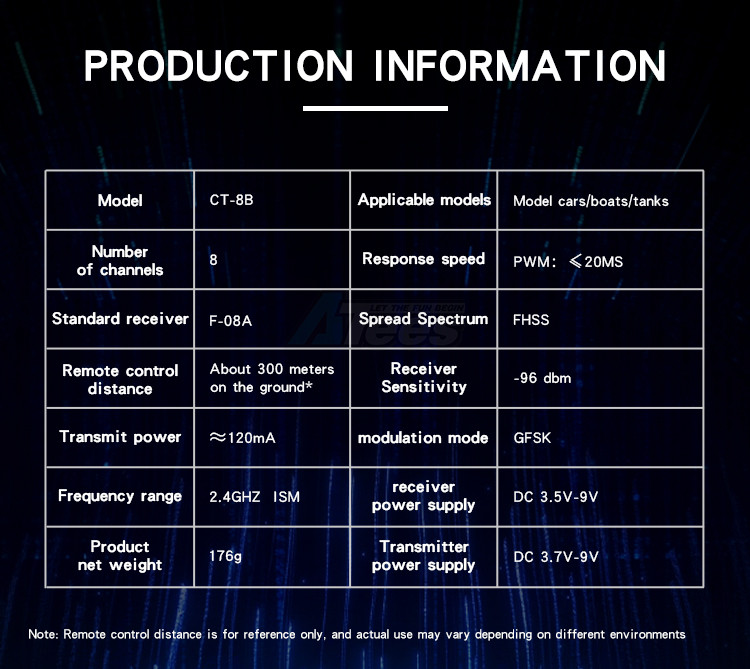 PRODUCTION INFORMATION

| Model | CT-8B | Applicable models | Model cars/boats/tanks |
|---|---|---|---|
| Number of channels | 8 | Response speed | PWM: $\leqslant$20MS |
| Standard receiver | F-08A | Spread Spectrum | FHSS |
| Remote control distance | About 300 meters on the ground* | Receiver Sensitivity | -96 dbm |
| Transmit power | $\approx$120mA | modulation mode | GFSK |
| Frequency range | 2.4GHZ ISM | receiver power supply | DC 3.5V-9V |
| Product net weight | 176g | Transmitter power supply | DC 3.7V-9V |

ATees

Note: Remote control distance is for reference only, and actual use may vary depending on different environments